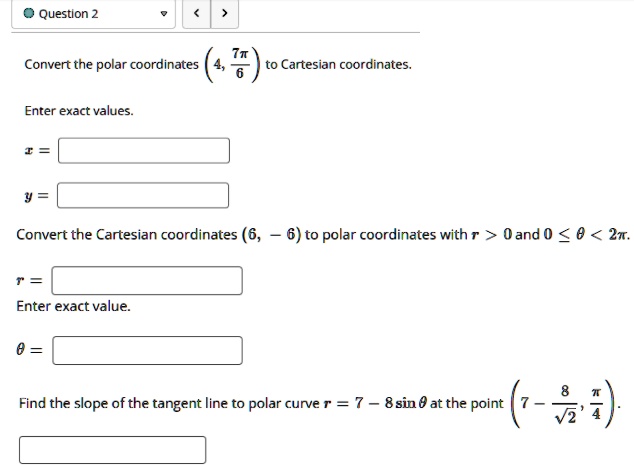 Question 2

<  >

Convert the polar coordinates $\left(4, \frac{7\pi}{6}\right)$ to Cartesian coordinates.

Enter exact values.

$x =$

$y =$

Convert the Cartesian coordinates $(6, -6)$ to polar coordinates with $r > 0$ and $0 \leq \theta < 2\pi$.

$r =$

Enter exact value.

$\theta =$

Find the slope of the tangent line to polar curve $r = 7 - 8\sin\theta$ at the point $\left(7 - \frac{8}{\sqrt{2}}, \frac{\pi}{4}\right)$.